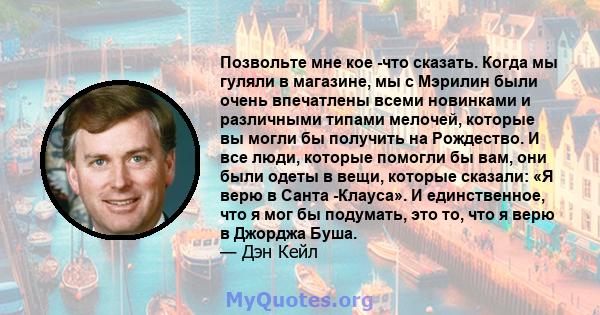 Позвольте мне кое -что сказать. Когда мы гуляли в магазине, мы с Мэрилин были очень впечатлены всеми новинками и различными типами мелочей, которые вы могли бы получить на Рождество. И все люди, которые помогли бы вам, они были одеты в вещи, которые сказали: «Я верю в Санта -Клауса». И единственное, что я мог бы подумать, это то, что я верю в Джорджа Буша.
— Дэн Кейл

MyQuotes.org